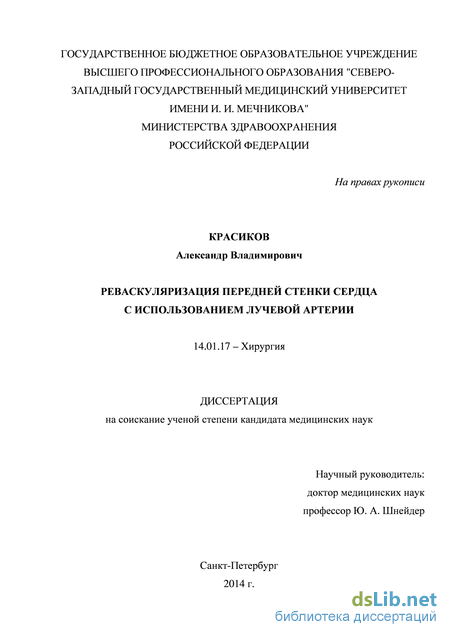 ГОСУДАРСТВЕННОЕ БЮДЖЕТНОЕ ОБРАЗОВАТЕЛЬНОЕ УЧРЕЖДЕНИЕ ВЫСШЕГО ПРОФЕССИОНАЛЬНОГО ОБРАЗОВАНИЯ "СЕВЕРО-ЗАПАДНЫЙ ГОСУДАРСТВЕННЫЙ МЕДИЦИНСКИЙ УНИВЕРСИТЕТ ИМЕНИ И. И. МЕЧНИКОВА"
МИНИСТЕРСТВА ЗДРАВООХРАНЕНИЯ
РОССИЙСКОЙ ФЕДЕРАЦИИ

На правах рукописи

КРАСИКОВ
Александр Владимирович

РЕВАСКУЛЯРИЗАЦИЯ ПЕРЕДНЕЙ СТЕНКИ СЕРДЦА
С ИСПОЛЬЗОВАНИЕМ ЛУЧЕВОЙ АРТЕРИИ

14.01.17 – Хирургия

ДИССЕРТАЦИЯ
на соискание ученой степени кандидата медицинских наук

Научный руководитель:
доктор медицинских наук
профессор Ю. А. Шнейдер

Санкт-Петербург
2014 г.

dsLib.net
библиотека диссертаций